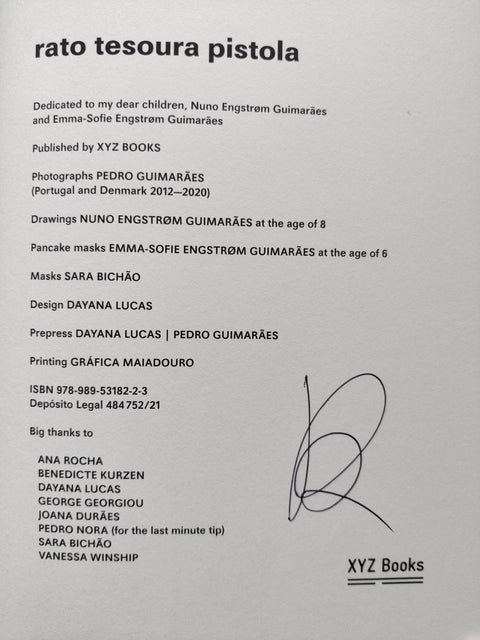 rato tesoura pistola

Dedicated to my dear children, Nuno Engstrøm Guimarães and Emma-Sofie Engstrøm Guimarães

Published by XYZ BOOKS

Photographs PEDRO GUIMARÃES
(Portugal and Denmark 2012—2020)

Drawings NUNO ENGSTRØM GUIMARÃES at the age of 8

Pancake masks EMMA-SOFIE ENGSTRØM GUIMARÃES at the age of 6

Masks SARA BICHÃO

Design DAYANA LUCAS

Prepress DAYANA LUCAS | PEDRO GUIMARÃES

Printing GRÁFICA MAIADOURO

ISBN 978-989-53182-2-3
Depósito Legal 484752/21

Big thanks to

ANA ROCHA
BENEDICTE KURZEN
DAYANA LUCAS
GEORGE GEORGIOU
JOANA DURÃES
PEDRO NORA (for the last minute tip)
SARA BICHÃO
VANESSA WINSHIP

XYZ Books